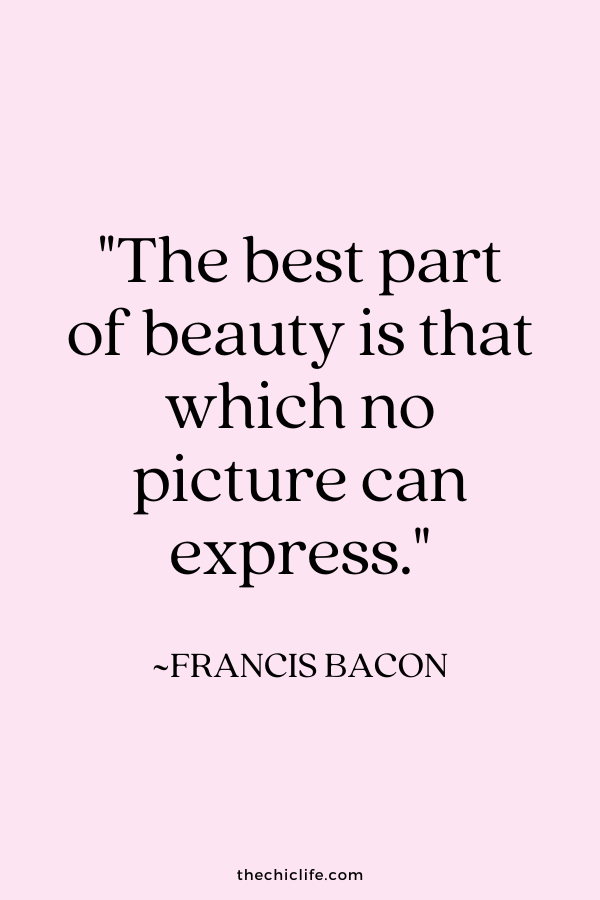 "The best part of beauty is that which no picture can express."

~FRANCIS BACON

thechiclife.com